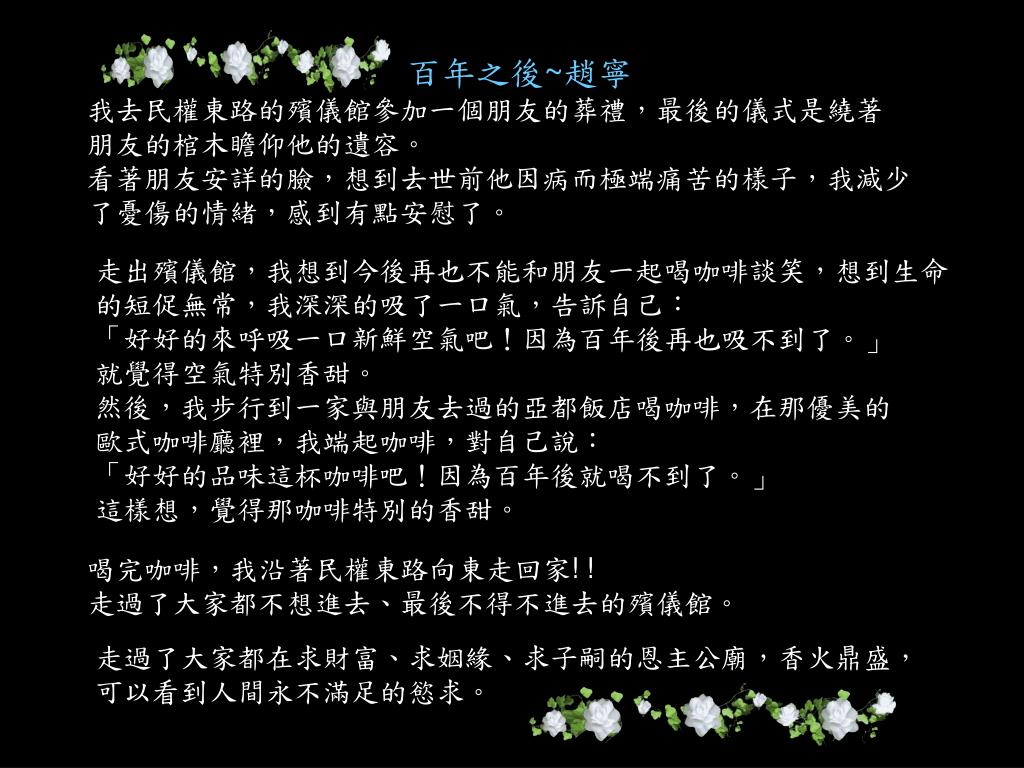 百年之後~趙寧

我去民權東路的殯儀館參加一個朋友的葬禮，最後的儀式是繞著朋友的棺木瞻仰他的遺容。
看著朋友安詳的臉，想到去世前他因病而極端痛苦的樣子，我減少了憂傷的情緒，感到有點安慰了。

走出殯儀館，我想到今後再也不能和朋友一起喝咖啡談笑，想到生命的短促無常，我深深的吸了一口氣，告訴自己：
「好好的來呼吸一口新鮮空氣吧！因為百年後再也吸不到了。」
就覺得空氣特別香甜。
然後，我步行到一家與朋友去過的亞都飯店喝咖啡，在那優美的歐式咖啡廳裡，我端起咖啡，對自己說：
「好好的品味這杯咖啡吧！因為百年後就喝不到了。」
這樣想，覺得那咖啡特別的香甜。

喝完咖啡，我沿著民權東路向東走回家!!
走過了大家都不想進去、最後不得不進去的殯儀館。

走過了大家都在求財富、求姻緣、求子嗣的恩主公廟，香火鼎盛，可以看到人間永不滿足的慾求。